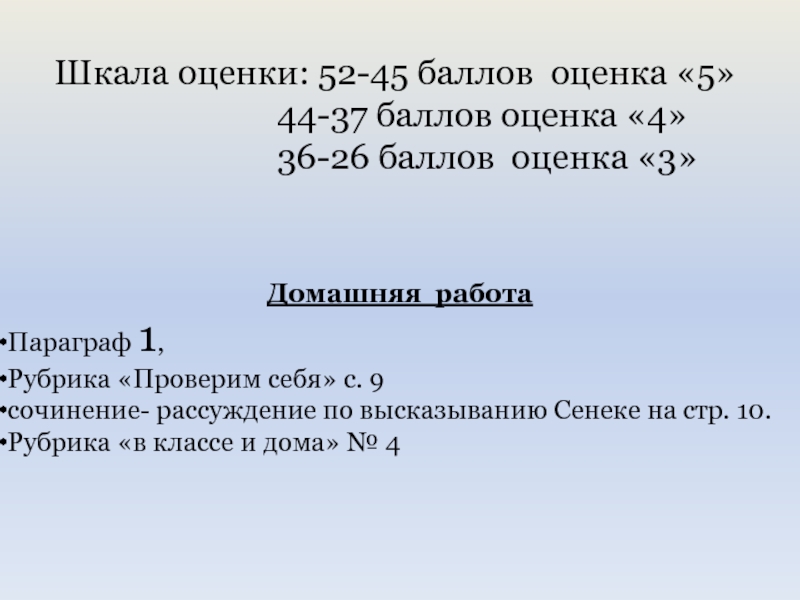 Шкала оценки: 52-45 баллов оценка «5»
44-37 баллов оценка «4»
36-26 баллов оценка «3»

Домашняя работа

•Параграф 1,
•Рубрика «Проверим себя» с. 9
•сочинение- рассуждение по высказыванию Сенеке на стр. 10.
•Рубрика «в классе и дома» № 4